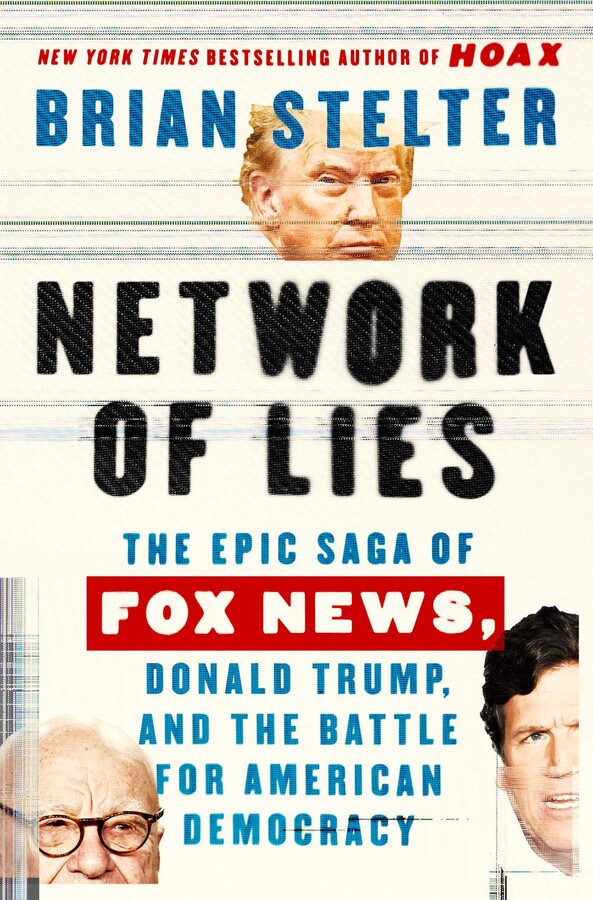 NEW YORK TIMES BESTSELLING AUTHOR OF HOAX

BRIAN STELTER

NETWORK OF LIES

THE EPIC SAGA OF FOX NEWS, DONALD TRUMP, AND THE BATTLE FOR AMERICAN DEMOCRACY